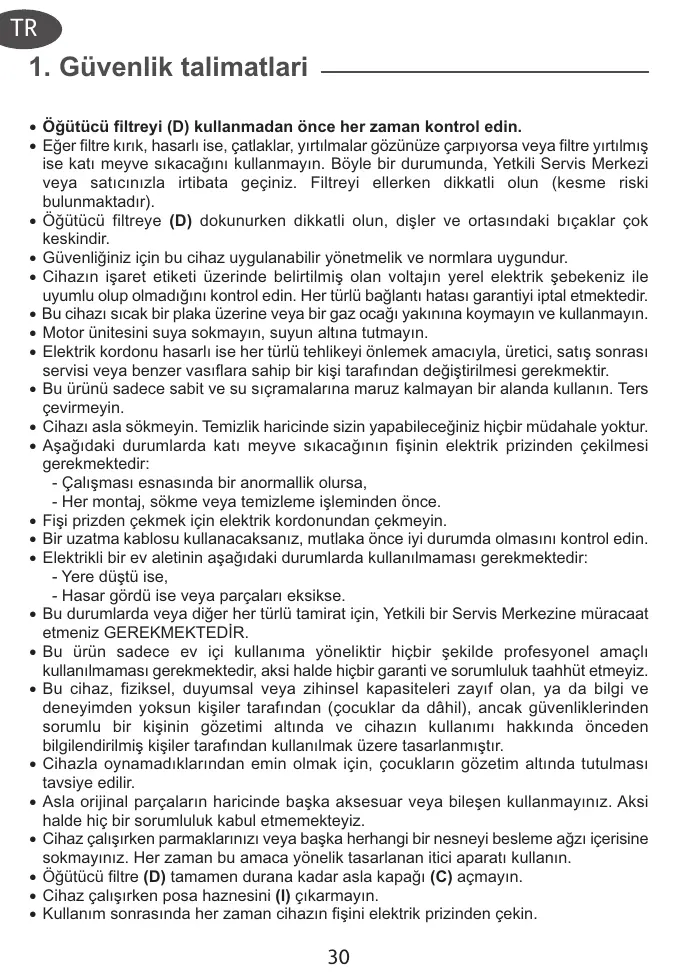 TR

1. Güvenlik talimatlari

• Öğütücü filtreyi (D) kullanmadan önce her zaman kontrol edin.
• Eğer filtre kırık, hasarlı ise, çatlaklar, yırtılmalar gözünüze çarpıyorsa veya filtre yırtılmış ise katı meyve sıkacağını kullanmayın. Böyle bir durumunda, Yetkili Servis Merkezi veya satıcınızla irtibata geçiniz. Filtreyi ellerken dikkatli olun (kesme riski bulunmaktadır).
• Öğütücü filtreye (D) dokunurken dikkatli olun, dişler ve ortasındaki bıçaklar çok keskindir.
• Güvenliğiniz için bu cihaz uygulanabilir yönetmelik ve normlara uygundur.
• Cihazın işaret etiketi üzerinde belirtilmiş olan voltajın yerel elektrik şebekeniz ile uyumlu olup olmadığını kontrol edin. Her türlü bağlantı hatası garantiyi iptal etmektedir.
• Bu cihazı sıcak bir plaka üzerine veya bir gaz ocağı yakınına koymayın ve kullanmayın.
• Motor ünitesini suya sokmayın, suyun altına tutmayın.
• Elektrik kordonu hasarlı ise her türlü tehlikeyi önlemek amacıyla, üretici, satış sonrası servisi veya benzer vasıflara sahip bir kişi tarafından değiştirilmesi gerekmektir.
• Bu ürünü sadece sabit ve su sıçramalarına maruz kalmayan bir alanda kullanın. Ters çevirmeyin.
• Cihazı asla sökmeyin. Temizlik haricinde sizin yapabileceğiniz hiçbir müdahale yoktur.
• Aşağıdaki durumlarda katı meyve sıkacağının fişinin elektrik prizinden çekilmesi gerekmektedir:
- Çalışması esnasında bir anormallik olursa,
- Her montaj, sökme veya temizleme işleminden önce.
• Fişi prizden çekmek için elektrik kordonundan çekmeyin.
• Bir uzatma kablosu kullanacaksanız, mutlaka önce iyi durumda olmasını kontrol edin.
• Elektrikli bir ev aletinin aşağıdaki durumlarda kullanılmaması gerekmektedir:
- Yere düştü ise,
- Hasar gördü ise veya parçaları eksikse.
• Bu durumlarda veya diğer her türlü tamirat için, Yetkili bir Servis Merkezine müracaat etmeniz GEREKMEKTEDİR.
• Bu ürün sadece ev içi kullanıma yöneliktir hiçbir şekilde profesyonel amaçlı kullanılmaması gerekmektedir, aksi halde hiçbir garanti ve sorumluluk taahhüt etmeyiz.
• Bu cihaz, fiziksel, duyumsal veya zihinsel kapasiteleri zayıf olan, ya da bilgi ve deneyimden yoksun kişiler tarafından (çocuklar da dâhil), ancak güvenliklerinden sorumlu bir kişinin gözetimi altında ve cihazın kullanımı hakkında önceden bilgilendirilmiş kişiler tarafından kullanılmak üzere tasarlanmıştır.
• Cihazla oynamadıklarından emin olmak için, çocukların gözetim altında tutulması tavsiye edilir.
• Asla orijinal parçaların haricinde başka aksesuar veya bileşen kullanmayınız. Aksi halde hiç bir sorumluluk kabul etmemekteyiz.
• Cihaz çalışırken parmaklarınızı veya başka herhangi bir nesneyi besleme ağzı içerisine sokmayınız. Her zaman bu amaca yönelik tasarlanan itici aparatı kullanın.
• Öğütücü filtre (D) tamamen durana kadar asla kapağı (C) açmayın.
• Cihaz çalışırken posa haznesini (I) çıkarmayın.
• Kullanım sonrasında her zaman cihazın fişini elektrik prizinden çekin.

30